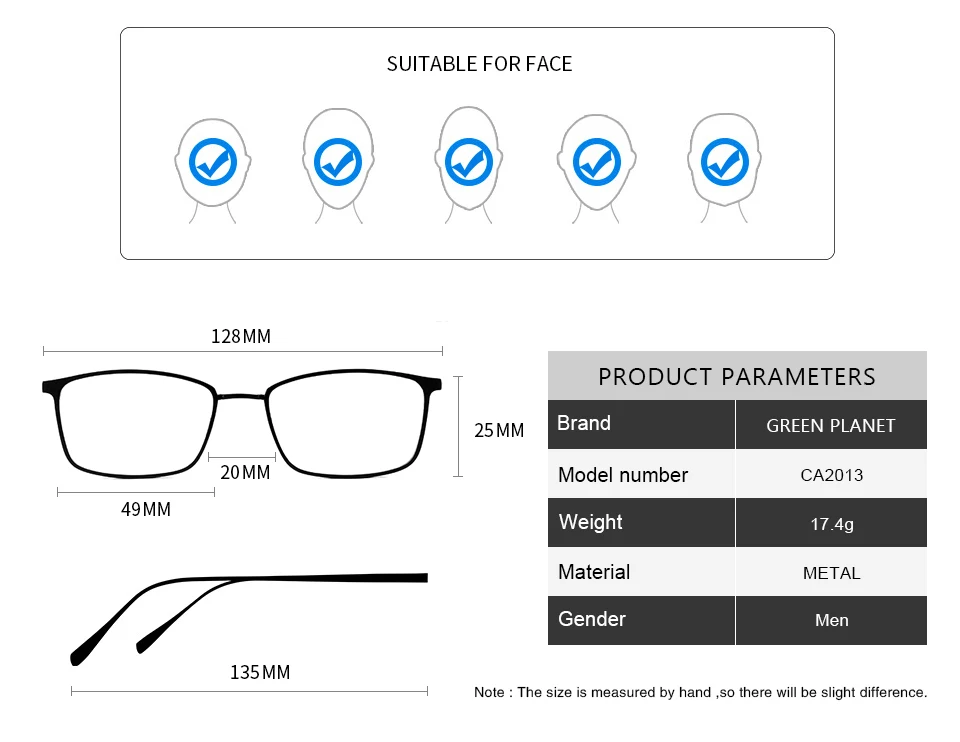 SUITABLE FOR FACE

128MM

25MM

20MM

49MM

135MM

PRODUCT PARAMETERS

| Brand | GREEN PLANET |
|---|---|
| Model number | CA2013 |
| Weight | 17.4g |
| Material | METAL |
| Gender | Men |

Note : The size is measured by hand ,so there will be slight difference.